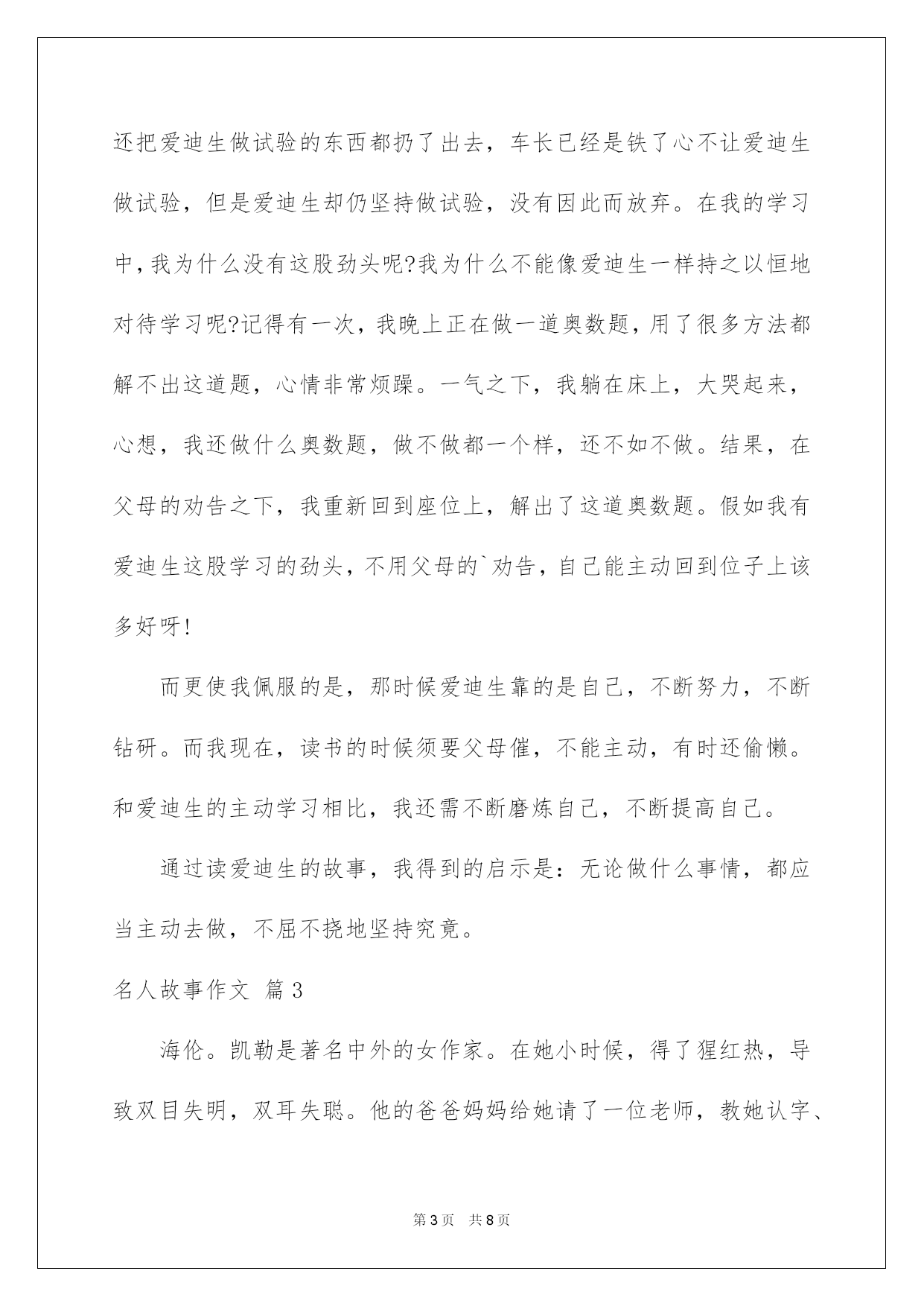 还把爱迪生做试验的东西都扔了出去，车长已经是铁了心不让爱迪生做试验，但是爱迪生却仍坚持做试验，没有因此而放弃。在我的学习中，我为什么没有这股劲头呢?我为什么不能像爱迪生一样持之以恒地对待学习呢?记得有一次，我晚上正在做一道奥数题，用了很多方法都解不出这道题，心情非常烦躁。一气之下，我躺在床上，大哭起来，心想，我还做什么奥数题，做不做都一个样，还不如不做。结果，在父母的劝告之下，我重新回到座位上，解出了这道奥数题。假如我有爱迪生这股学习的劲头，不用父母的`劝告，自己能主动回到位子上该多好呀!

而更使我佩服的是，那时候爱迪生靠的是自己，不断努力，不断钻研。而我现在，读书的时候须要父母催，不能主动，有时还偷懒。和爱迪生的主动学习相比，我还需不断磨炼自己，不断提高自己。

通过读爱迪生的故事，我得到的启示是：无论做什么事情，都应当主动去做，不屈不挠地坚持究竟。

名人故事作文 篇3

海伦。凯勒是著名中外的女作家。在她小时候，得了猩红热，导致双目失明，双耳失聪。他的爸爸妈妈给她请了一位老师，教她认字、

第3页 共8页